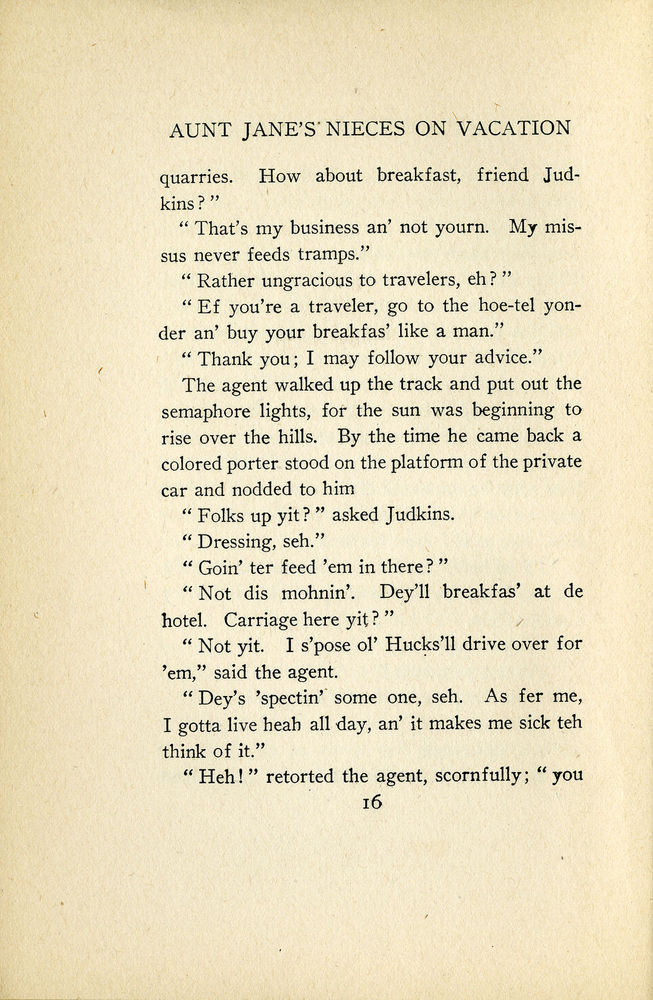 AUNT JANE'S NIECES ON VACATION

quarries. How about breakfast, friend Judkins?"

"That's my business an' not yourn. My missus never feeds tramps."

"Rather ungracious to travelers, eh?"

"Ef you're a traveler, go to the hoe-tel yonder an' buy your breakfas' like a man."

"Thank you; I may follow your advice."

The agent walked up the track and put out the semaphore lights, for the sun was beginning to rise over the hills. By the time he came back a colored porter stood on the platform of the private car and nodded to him

"Folks up yit?" asked Judkins.

"Dressing, seh."

"Goin' ter feed 'em in there?"

"Not dis mohnin'. Dey'll breakfas' at de hotel. Carriage here yit?"

"Not yit. I s'pose ol' Hucks'll drive over for 'em," said the agent.

"Dey's 'spectin' some one, seh. As fer me, I gotta live heah all day, an' it makes me sick teh think of it."

"Heh!" retorted the agent, scornfully; "you

16